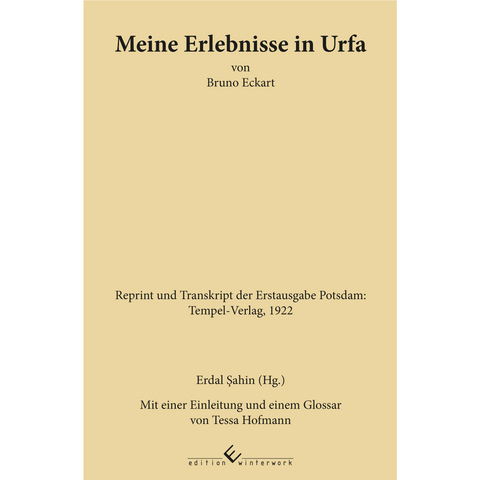 Meine Erlebnisse in Urfa

von

Bruno Eckart

Reprint und Transkript der Erstausgabe Potsdam: Tempel-Verlag, 1922

Erdal Şahin (Hg.)

Mit einer Einleitung und einem Glossar von Tessa Hofmann

edition winterwork